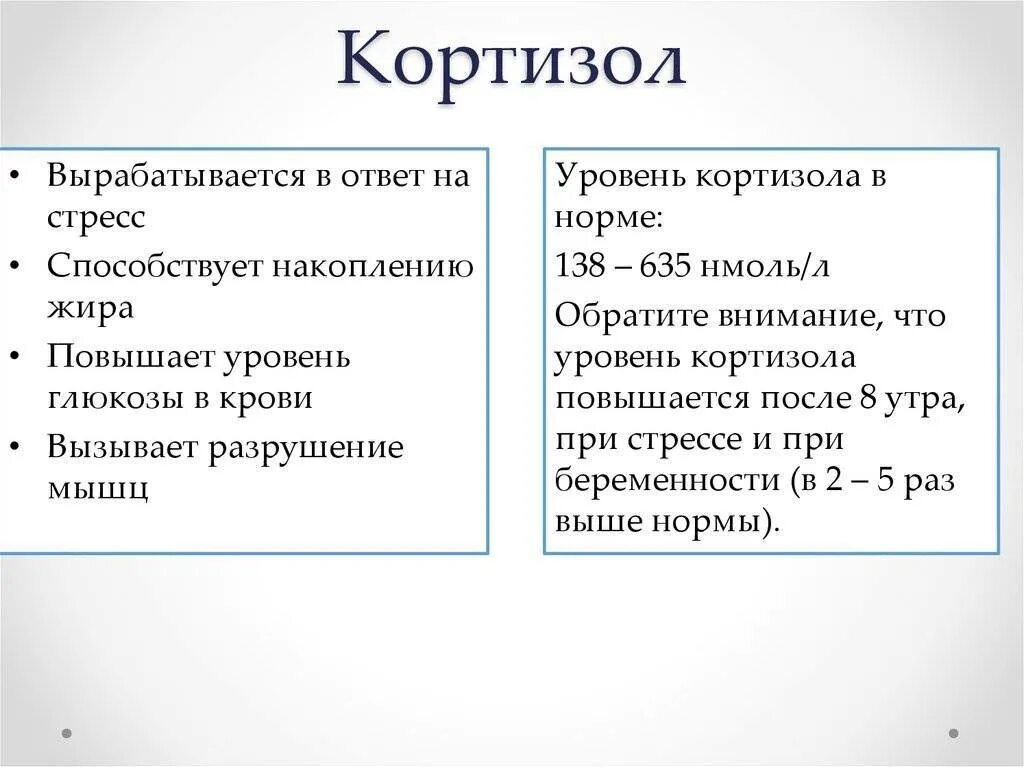 Кортизол

• Вырабатывается в ответ на стресс
• Способствует накоплению жира
• Повышает уровень глюкозы в крови
• Вызывает разрушение мышц

Уровень кортизола в норме:

138 – 635 нмоль/л

Обратите внимание, что уровень кортизола повышается после 8 утра, при стрессе и при беременности (в 2 – 5 раз выше нормы).